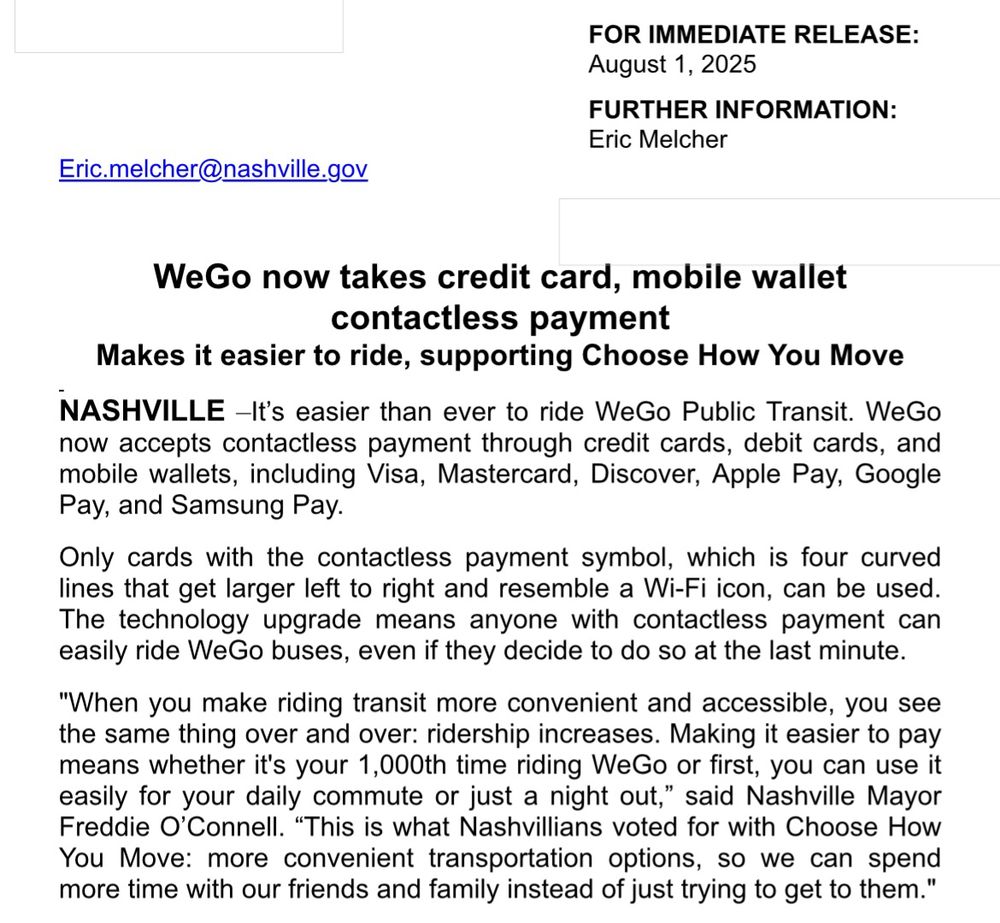 FOR IMMEDIATE RELEASE:
August 1, 2025

FURTHER INFORMATION:
Eric Melcher

Eric.melcher@nashville.gov

WeGo now takes credit card, mobile wallet contactless payment
Makes it easier to ride, supporting Choose How You Move

NASHVILLE –It's easier than ever to ride WeGo Public Transit. WeGo now accepts contactless payment through credit cards, debit cards, and mobile wallets, including Visa, Mastercard, Discover, Apple Pay, Google Pay, and Samsung Pay.

Only cards with the contactless payment symbol, which is four curved lines that get larger left to right and resemble a Wi-Fi icon, can be used. The technology upgrade means anyone with contactless payment can easily ride WeGo buses, even if they decide to do so at the last minute.

"When you make riding transit more convenient and accessible, you see the same thing over and over: ridership increases. Making it easier to pay means whether it's your 1,000th time riding WeGo or first, you can use it easily for your daily commute or just a night out," said Nashville Mayor Freddie O'Connell. "This is what Nashvillians voted for with Choose How You Move: more convenient transportation options, so we can spend more time with our friends and family instead of just trying to get to them."